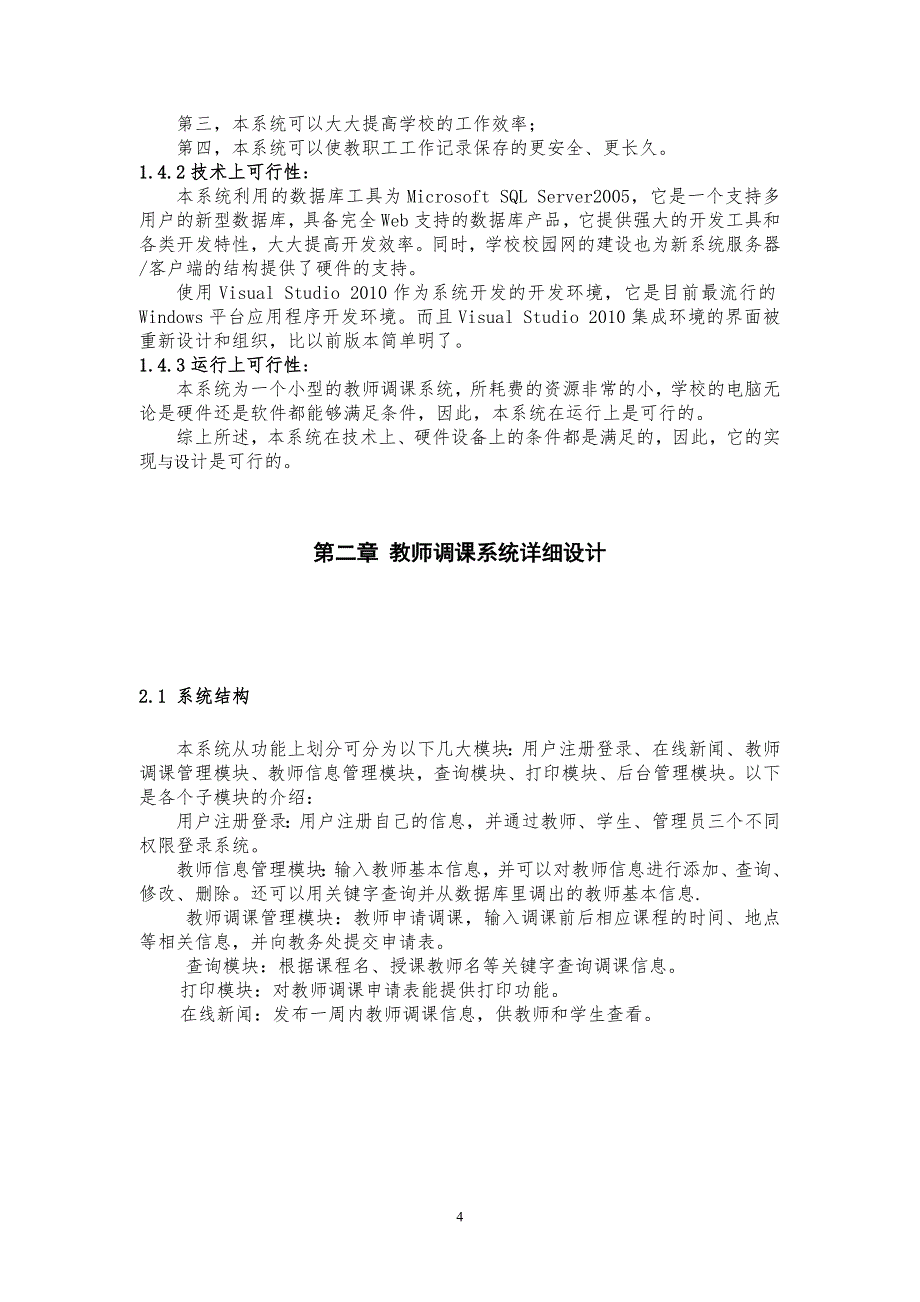 第三，本系统可以大大提高学校的工作效率；
第四，本系统可以使教职工工作记录保存的更安全、更长久。

1.4.2 技术上可行性：

本系统利用的数据库工具为 Microsoft SQL Server2005，它是一个支持多用户的新型数据库，具备完全 Web 支持的数据库产品，它提供强大的开发工具和各类开发特性，大大提高开发效率。同时，学校校园网的建设也为新系统服务器/客户端的结构提供了硬件的支持。

使用 Visual Studio 2010 作为系统开发的开发环境，它是目前最流行的 Windows 平台应用程序开发环境。而且 Visual Studio 2010 集成环境的界面被重新设计和组织，比以前版本简单明了。

1.4.3 运行上可行性：

本系统为一个小型的教师调课系统，所耗费的资源非常的小，学校的电脑无论是硬件还是软件都能够满足条件，因此，本系统在运行上是可行的。

综上所述，本系统在技术上、硬件设备上的条件都是满足的，因此，它的实现与设计是可行的。

第二章 教师调课系统详细设计

2.1 系统结构

本系统从功能上划分可分为以下几大模块：用户注册登录、在线新闻、教师调课管理模块、教师信息管理模块，查询模块、打印模块、后台管理模块。以下是各个子模块的介绍：

用户注册登录：用户注册自己的信息，并通过教师、学生、管理员三个不同权限登录系统。

教师信息管理模块：输入教师基本信息，并可以对教师信息进行添加、查询、修改、删除。还可以用关键字查询并从数据库里调出的教师基本信息.

教师调课管理模块：教师申请调课，输入调课前后相应课程的时间、地点等相关信息，并向教务处提交申请表。

查询模块：根据课程名、授课教师名等关键字查询调课信息。

打印模块：对教师调课申请表能提供打印功能。

在线新闻：发布一周内教师调课信息，供教师和学生查看。

4